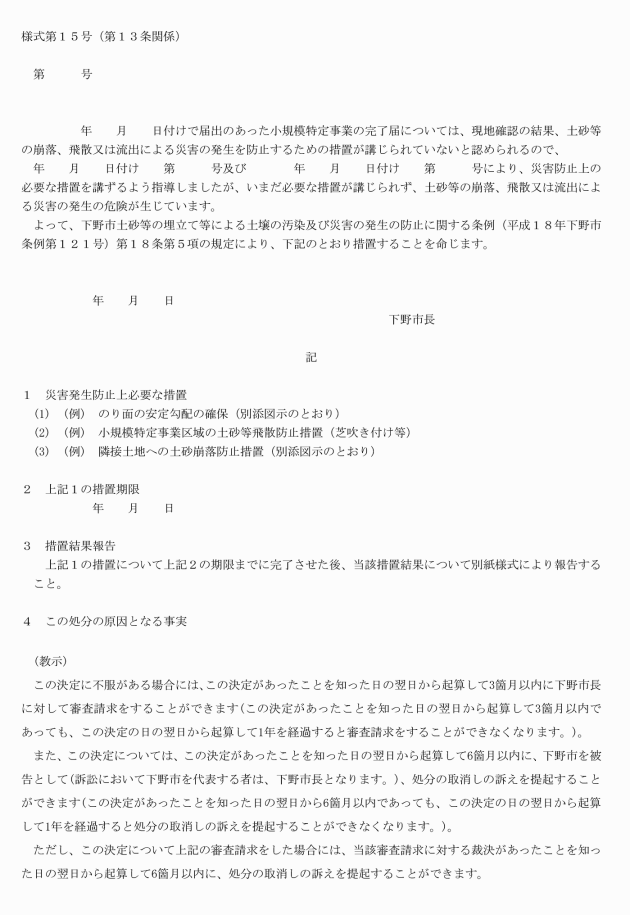 様式第１５号（第１３条関係）

第　　　号

年　　月　　日付けで届出のあった小規模特定事業の完了届については、現地確認の結果、土砂等の崩落、飛散又は流出による災害の発生を防止するための措置が講じられていないと認められるので、
年　　月　　日付け　　第　　　号及び　　　年　　月　　日付け　　第　　　号により、災害防止上の必要な措置を講ずるよう指導しましたが、いまだ必要な措置が講じられず、土砂等の崩落、飛散又は流出による災害の発生の危険が生じています。
よって、下野市土砂等の埋立て等による土壌の汚染及び災害の発生の防止に関する条例（平成１８年下野市条例第１２１号）第１８条第５項の規定により、下記のとおり措置することを命じます。

年　　月　　日

下野市長

記

１　災害発生防止上必要な措置
(1)　（例）　のり面の安定勾配の確保（別添図示のとおり）
(2)　（例）　小規模特定事業区域の土砂等飛散防止措置（芝吹き付け等）
(3)　（例）　隣接土地への土砂崩落防止措置（別添図示のとおり）

２　上記１の措置期限
年　　月　　日

３　措置結果報告
上記１の措置について上記２の期限までに完了させた後、当該措置結果について別紙様式により報告すること。

４　この処分の原因となる事実

（教示）
この決定に不服がある場合には、この決定があったことを知った日の翌日から起算して3箇月以内に下野市長に対して審査請求をすることができます（この決定があったことを知った日の翌日から起算して3箇月以内であっても、この決定の日の翌日から起算して1年を経過すると審査請求をすることができなくなります。）。
また、この決定については、この決定があったことを知った日の翌日から起算して6箇月以内に、下野市を被告として（訴訟において下野市を代表する者は、下野市長となります。）、処分の取消しの訴えを提起することができます（この決定があったことを知った日の翌日から6箇月以内であっても、この決定の日の翌日から起算して1年を経過すると処分の取消しの訴えを提起することができなくなります。）。
ただし、この決定について上記の審査請求をした場合には、当該審査請求に対する裁決があったことを知った日の翌日から起算して6箇月以内に、処分の取消しの訴えを提起することができます。